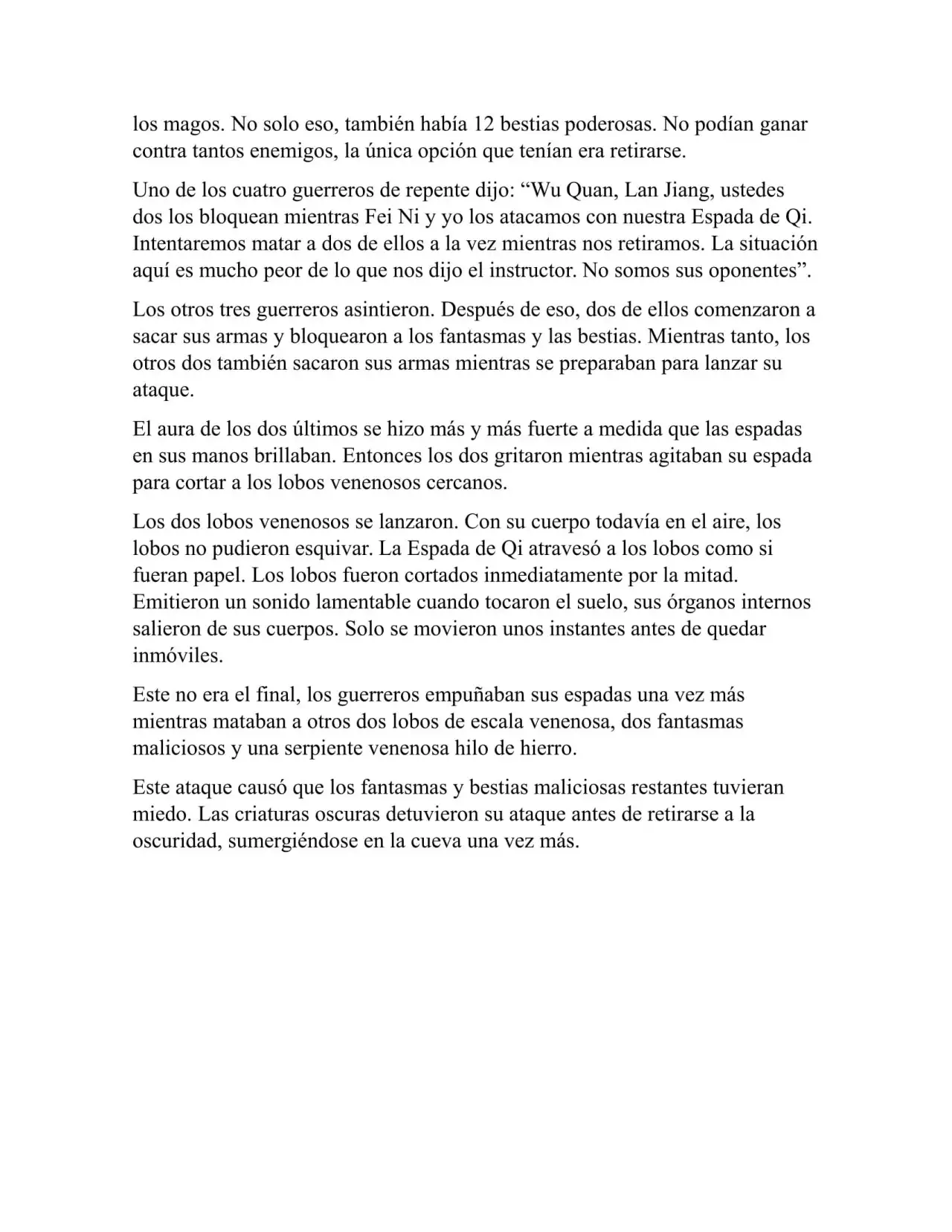 los magos. No solo eso, también había 12 bestias poderosas. No podían ganar contra tantos enemigos, la única opción que tenían era retirarse.

Uno de los cuatro guerreros de repente dijo: "Wu Quan, Lan Jiang, ustedes dos los bloquean mientras Fei Ni y yo los atacamos con nuestra Espada de Qi. Intentaremos matar a dos de ellos a la vez mientras nos retiramos. La situación aquí es mucho peor de lo que nos dijo el instructor. No somos sus oponentes".

Los otros tres guerreros asintieron. Después de eso, dos de ellos comenzaron a sacar sus armas y bloquearon a los fantasmas y las bestias. Mientras tanto, los otros dos también sacaron sus armas mientras se preparaban para lanzar su ataque.

El aura de los dos últimos se hizo más y más fuerte a medida que las espadas en sus manos brillaban. Entonces los dos gritaron mientras agitaban su espada para cortar a los lobos venenosos cercanos.

Los dos lobos venenosos se lanzaron. Con su cuerpo todavía en el aire, los lobos no pudieron esquivar. La Espada de Qi atravesó a los lobos como si fueran papel. Los lobos fueron cortados inmediatamente por la mitad. Emitieron un sonido lamentable cuando tocaron el suelo, sus órganos internos salieron de sus cuerpos. Solo se movieron unos instantes antes de quedar inmóviles.

Este no era el final, los guerreros empuñaban sus espadas una vez más mientras mataban a otros dos lobos de escala venenosa, dos fantasmas maliciosos y una serpiente venenosa hilo de hierro.

Este ataque causó que los fantasmas y bestias maliciosas restantes tuvieran miedo. Las criaturas oscuras detuvieron su ataque antes de retirarse a la oscuridad, sumergiéndose en la cueva una vez más.